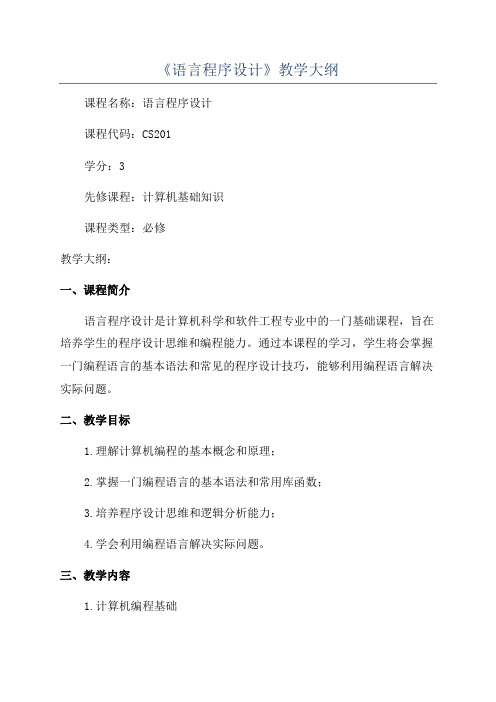 《语言程序设计》教学大纲

课程名称：语言程序设计

课程代码：CS201

学分：3

先修课程：计算机基础知识

课程类型：必修

教学大纲：

一、课程简介

语言程序设计是计算机科学和软件工程专业中的一门基础课程，旨在培养学生的程序设计思维和编程能力。通过本课程的学习，学生将会掌握一门编程语言的基本语法和常见的程序设计技巧，能够利用编程语言解决实际问题。

二、教学目标

1.理解计算机编程的基本概念和原理；

2.掌握一门编程语言的基本语法和常用库函数；

3.培养程序设计思维和逻辑分析能力；

4.学会利用编程语言解决实际问题。

三、教学内容

1.计算机编程基础